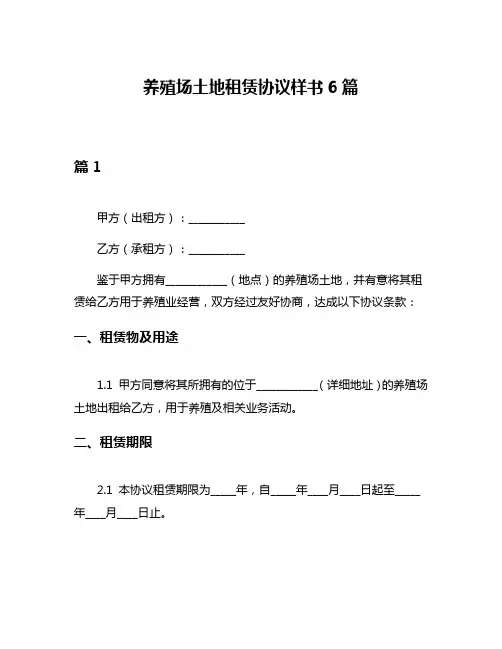 养殖场土地租赁协议样书 6 篇

篇 1

甲方（出租方）：__________

乙方（承租方）：__________

鉴于甲方拥有__________（地点）的养殖场土地，并有意将其租赁给乙方用于养殖业经营，双方经过友好协商，达成以下协议条款：

一、租赁物及用途

1.1 甲方同意将其所拥有的位于__________（详细地址）的养殖场土地出租给乙方，用于养殖及相关业务活动。

二、租赁期限

2.1 本协议租赁期限为____年，自____年___月___日起至____年___月___日止。